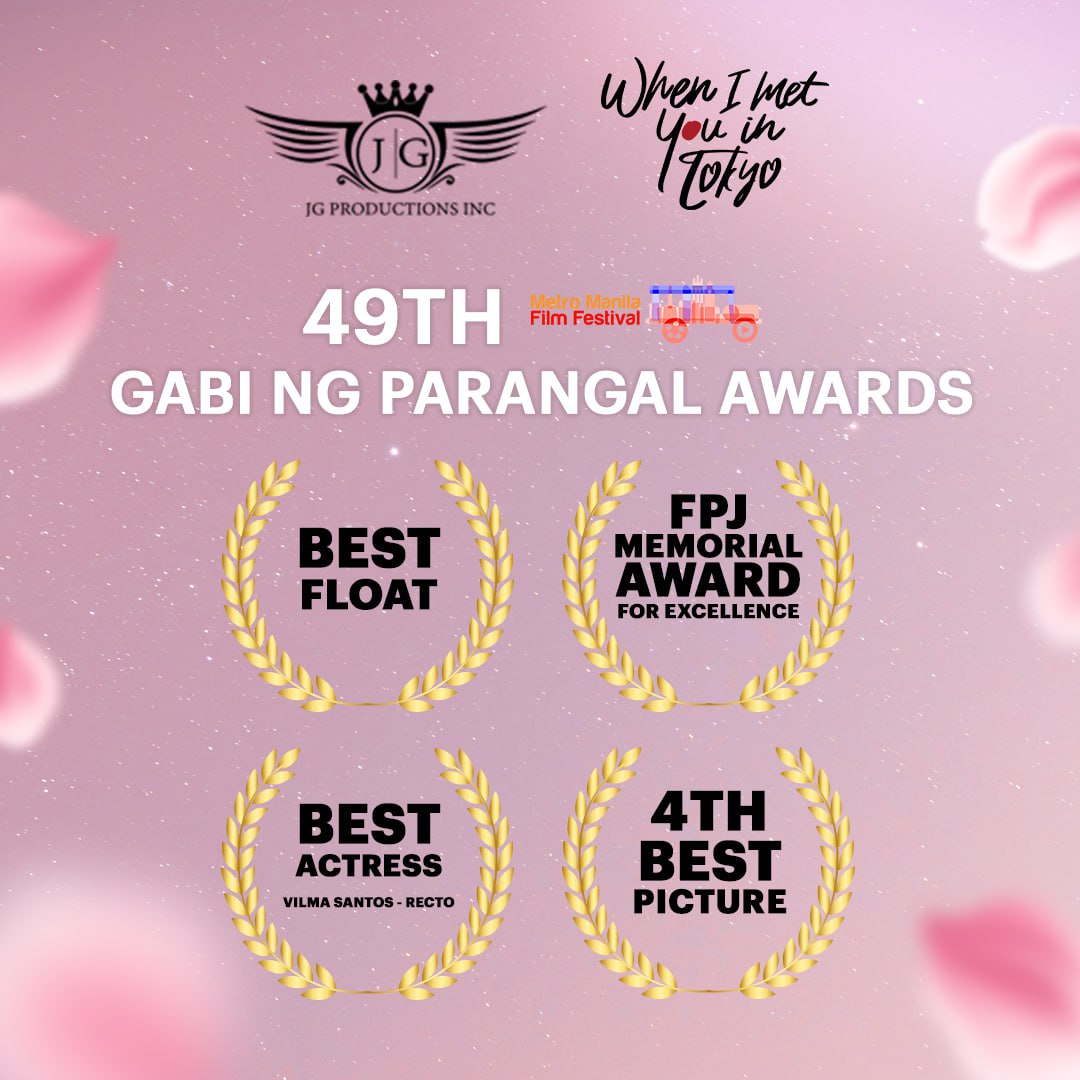 J|G
JG PRODUCTIONS INC

When I met You in Tokyo

49TH Metro Manila Film Festival
GABI NG PARANGAL AWARDS

BEST FLOAT

FPJ MEMORIAL AWARD FOR EXCELLENCE

BEST ACTRESS
VILMA SANTOS - RECTO

4TH BEST PICTURE